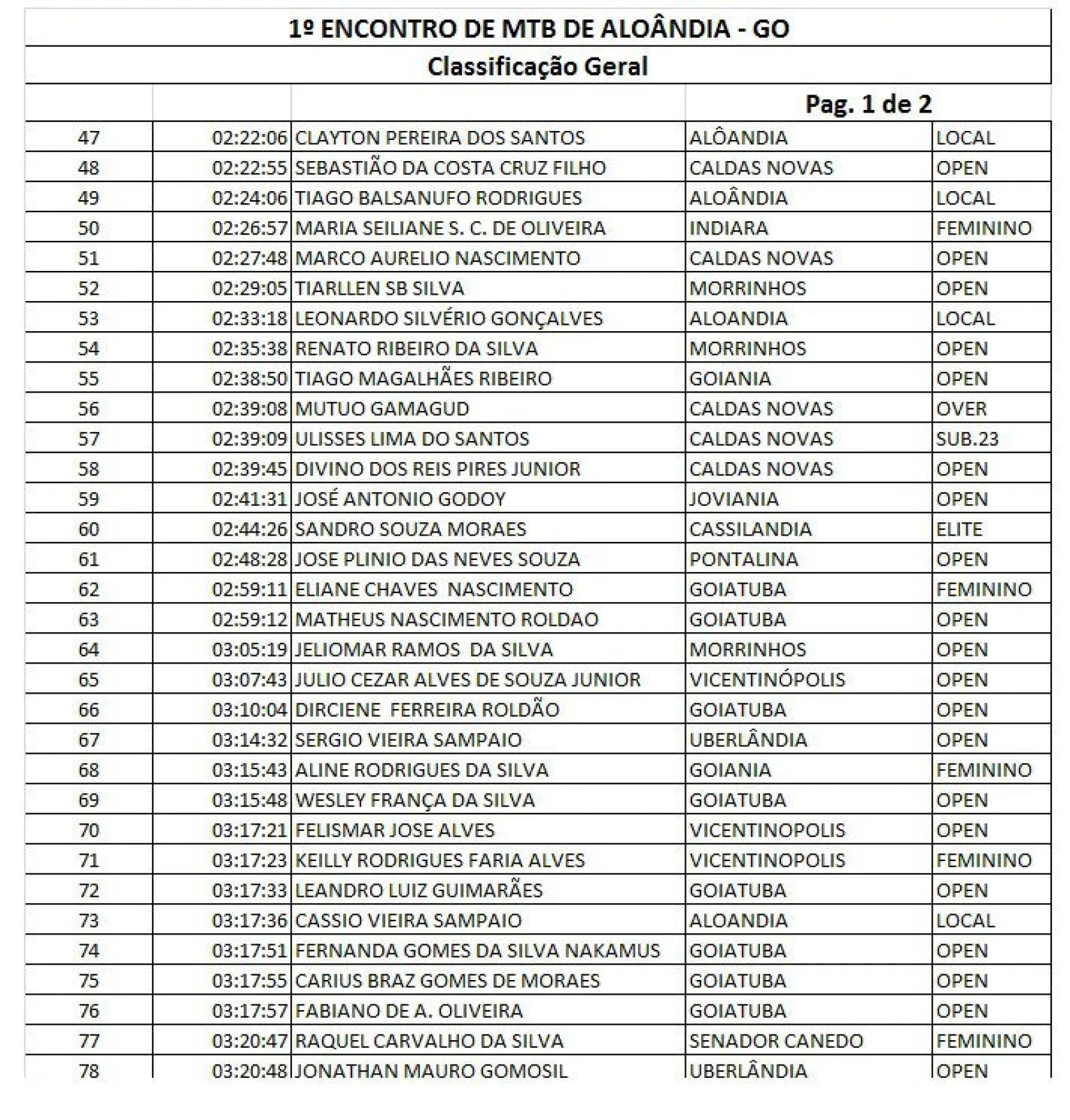 1º ENCONTRO DE MTB DE ALOÂNDIA - GO

Classificação Geral

Pag. 1 de 2

| | | | | |
|---|---|---|---|---|
| 47 | 02:22:06 | CLAYTON PEREIRA DOS SANTOS | ALÔANDIA | LOCAL |
| 48 | 02:22:55 | SEBASTIÃO DA COSTA CRUZ FILHO | CALDAS NOVAS | OPEN |
| 49 | 02:24:06 | TIAGO BALSANUFO RODRIGUES | ALOÂNDIA | LOCAL |
| 50 | 02:26:57 | MARIA SEILIANE S. C. DE OLIVEIRA | INDIARA | FEMININO |
| 51 | 02:27:48 | MARCO AURELIO NASCIMENTO | CALDAS NOVAS | OPEN |
| 52 | 02:29:05 | TIARLLEN SB SILVA | MORRINHOS | OPEN |
| 53 | 02:33:18 | LEONARDO SILVÉRIO GONÇALVES | ALOANDIA | LOCAL |
| 54 | 02:35:38 | RENATO RIBEIRO DA SILVA | MORRINHOS | OPEN |
| 55 | 02:38:50 | TIAGO MAGALHÃES RIBEIRO | GOIANIA | OPEN |
| 56 | 02:39:08 | MUTUO GAMAGUD | CALDAS NOVAS | OVER |
| 57 | 02:39:09 | ULISSES LIMA DO SANTOS | CALDAS NOVAS | SUB.23 |
| 58 | 02:39:45 | DIVINO DOS REIS PIRES JUNIOR | CALDAS NOVAS | OPEN |
| 59 | 02:41:31 | JOSÉ ANTONIO GODOY | JOVIANIA | OPEN |
| 60 | 02:44:26 | SANDRO SOUZA MORAES | CASSILANDIA | ELITE |
| 61 | 02:48:28 | JOSE PLINIO DAS NEVES SOUZA | PONTALINA | OPEN |
| 62 | 02:59:11 | ELIANE CHAVES NASCIMENTO | GOIATUBA | FEMININO |
| 63 | 02:59:12 | MATHEUS NASCIMENTO ROLDAO | GOIATUBA | OPEN |
| 64 | 03:05:19 | JELIOMAR RAMOS DA SILVA | MORRINHOS | OPEN |
| 65 | 03:07:43 | JULIO CEZAR ALVES DE SOUZA JUNIOR | VICENTINÓPOLIS | OPEN |
| 66 | 03:10:04 | DIRCIENE FERREIRA ROLDÃO | GOIATUBA | OPEN |
| 67 | 03:14:32 | SERGIO VIEIRA SAMPAIO | UBERLÂNDIA | OPEN |
| 68 | 03:15:43 | ALINE RODRIGUES DA SILVA | GOIANIA | FEMININO |
| 69 | 03:15:48 | WESLEY FRANÇA DA SILVA | GOIATUBA | OPEN |
| 70 | 03:17:21 | FELISMAR JOSE ALVES | VICENTINOPOLIS | OPEN |
| 71 | 03:17:23 | KEILLY RODRIGUES FARIA ALVES | VICENTINOPOLIS | FEMININO |
| 72 | 03:17:33 | LEANDRO LUIZ GUIMARÃES | GOIATUBA | OPEN |
| 73 | 03:17:36 | CASSIO VIEIRA SAMPAIO | ALOANDIA | LOCAL |
| 74 | 03:17:51 | FERNANDA GOMES DA SILVA NAKAMUS | GOIATUBA | OPEN |
| 75 | 03:17:55 | CARIUS BRAZ GOMES DE MORAES | GOIATUBA | OPEN |
| 76 | 03:17:57 | FABIANO DE A. OLIVEIRA | GOIATUBA | OPEN |
| 77 | 03:20:47 | RAQUEL CARVALHO DA SILVA | SENADOR CANEDO | FEMININO |
| 78 | 03:20:48 | JONATHAN MAURO GOMOSIL | UBERLÂNDIA | OPEN |